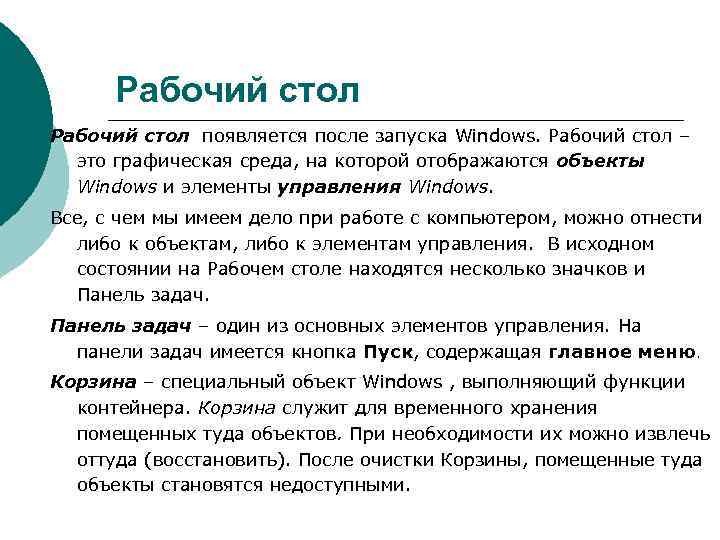 Рабочий стол

Рабочий стол появляется после запуска Windows. Рабочий стол – это графическая среда, на которой отображаются объекты Windows и элементы управления Windows.

Все, с чем мы имеем дело при работе с компьютером, можно отнести либо к объектам, либо к элементам управления. В исходном состоянии на Рабочем столе находятся несколько значков и Панель задач.

Панель задач – один из основных элементов управления. На панели задач имеется кнопка Пуск, содержащая главное меню.

Корзина – специальный объект Windows , выполняющий функции контейнера. Корзина служит для временного хранения помещенных туда объектов. При необходимости их можно извлечь оттуда (восстановить). После очистки Корзины, помещенные туда объекты становятся недоступными.